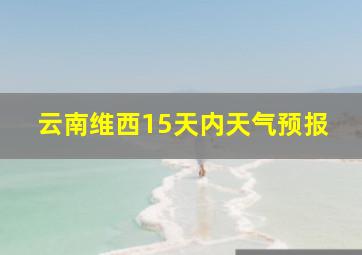 云南维西15天内天气预报